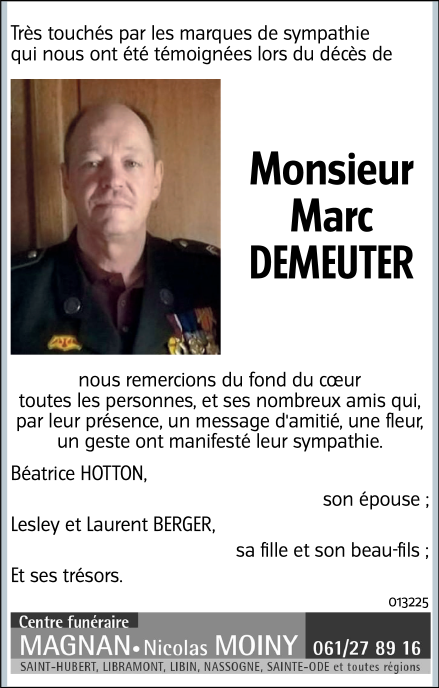 Très touchés par les marques de sympathie qui nous ont été témoignées lors du décès de

Monsieur
Marc
DEMEUTER

nous remercions du fond du cœur toutes les personnes, et ses nombreux amis qui, par leur présence, un message d'amitié, une fleur, un geste ont manifesté leur sympathie.

Béatrice HOTTON,

son épouse ;

Lesley et Laurent BERGER,

sa fille et son beau-fils ;

Et ses trésors.

013225

Centre funéraire
MAGNAN • Nicolas MOINY 061/27 89 16
SAINT-HUBERT, LIBRAMONT, LIBIN, NASSOGNE, SAINTE-ODE et toutes régions